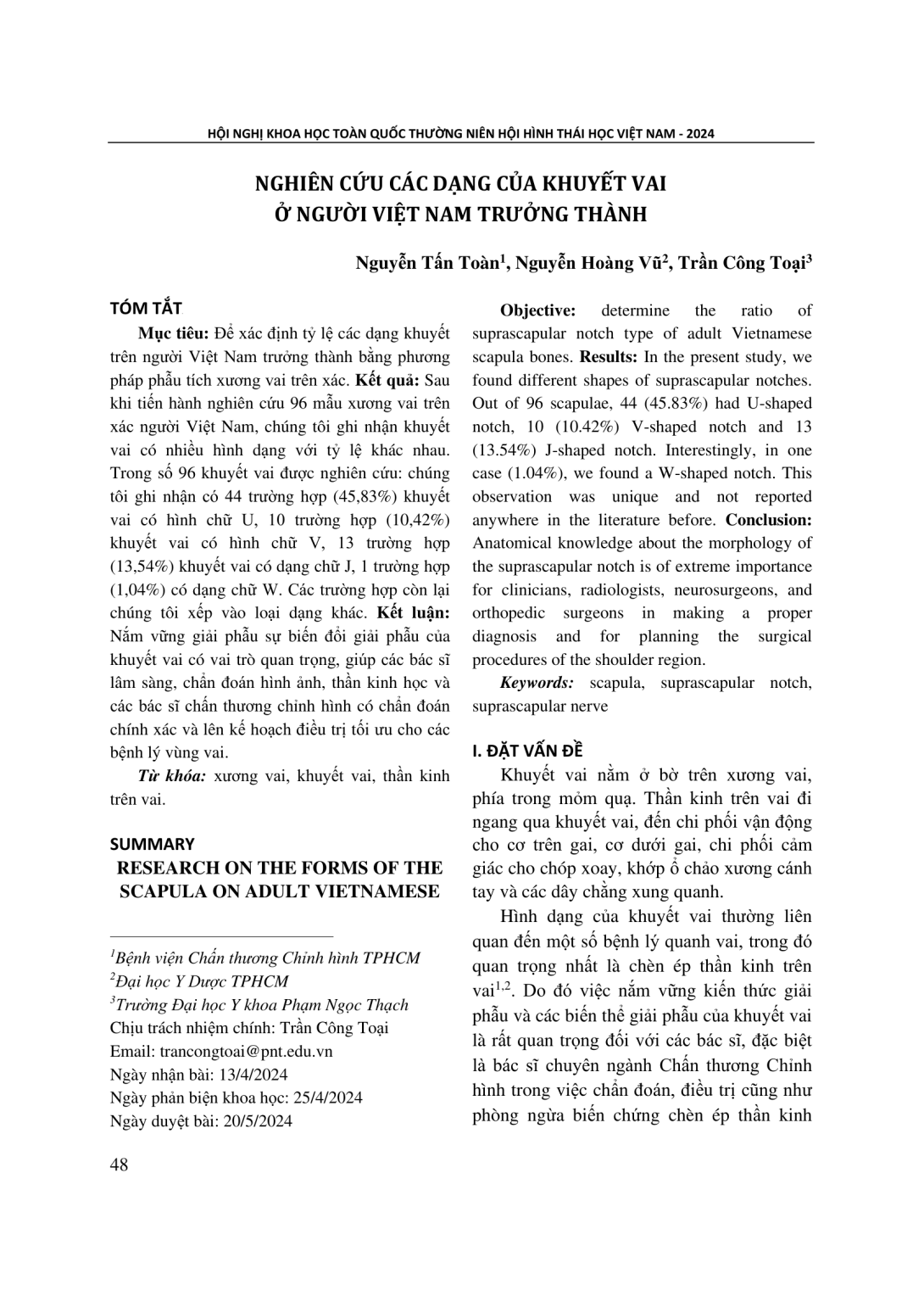 HỘI NGHỊ KHOA HỌC TOÀN QUỐC THƯỜNG NIÊN HỘI HÌNH THÁI HỌC VIỆT NAM - 2024

NGHIÊN CỨU CÁC DẠNG CỦA KHUYẾT VAI
Ở NGƯỜI VIỆT NAM TRƯỞNG THÀNH

Nguyễn Tấn Toàn$^1$, Nguyễn Hoàng Vũ$^2$, Trần Công Toại$^3$

TÓM TẮT

Mục tiêu: Để xác định tỷ lệ các dạng khuyết trên người Việt Nam trưởng thành bằng phương pháp phẫu tích xương vai trên xác. Kết quả: Sau khi tiến hành nghiên cứu 96 mẫu xương vai trên xác người Việt Nam, chúng tôi ghi nhận khuyết vai có nhiều hình dạng với tỷ lệ khác nhau. Trong số 96 khuyết vai được nghiên cứu: chúng tôi ghi nhận có 44 trường hợp (45,83%) khuyết vai có hình chữ U, 10 trường hợp (10,42%) khuyết vai có hình chữ V, 13 trường hợp (13,54%) khuyết vai có dạng chữ J, 1 trường hợp (1,04%) có dạng chữ W. Các trường hợp còn lại chúng tôi xếp vào loại dạng khác. Kết luận: Nắm vững giải phẫu sự biến đổi giải phẫu của khuyết vai có vai trò quan trọng, giúp các bác sĩ lâm sàng, chẩn đoán hình ảnh, thần kinh học và các bác sĩ chấn thương chỉnh hình có chẩn đoán chính xác và lên kế hoạch điều trị tối ưu cho các bệnh lý vùng vai.

Từ khóa: xương vai, khuyết vai, thần kinh trên vai.

SUMMARY
RESEARCH ON THE FORMS OF THE SCAPULA ON ADULT VIETNAMESE

$^1$Bệnh viện Chấn thương Chỉnh hình TPHCM
$^2$Đại học Y Dược TPHCM
$^3$Trường Đại học Y khoa Phạm Ngọc Thạch
Chịu trách nhiệm chính: Trần Công Toại
Email: trancongtoai@pnt.edu.vn
Ngày nhận bài: 13/4/2024
Ngày phản biện khoa học: 25/4/2024
Ngày duyệt bài: 20/5/2024

Objective: determine the ratio of suprascapular notch type of adult Vietnamese scapula bones. Results: In the present study, we found different shapes of suprascapular notches. Out of 96 scapulae, 44 (45.83%) had U-shaped notch, 10 (10.42%) V-shaped notch and 13 (13.54%) J-shaped notch. Interestingly, in one case (1.04%), we found a W-shaped notch. This observation was unique and not reported anywhere in the literature before. Conclusion: Anatomical knowledge about the morphology of the suprascapular notch is of extreme importance for clinicians, radiologists, neurosurgeons, and orthopedic surgeons in making a proper diagnosis and for planning the surgical procedures of the shoulder region.

Keywords: scapula, suprascapular notch, suprascapular nerve

I. ĐẶT VẤN ĐỀ

Khuyết vai nằm ở bờ trên xương vai, phía trong mỏm quạ. Thần kinh trên vai đi ngang qua khuyết vai, đến chi phối vận động cho cơ trên gai, cơ dưới gai, chi phối cảm giác cho chóp xoay, khớp ổ chảo xương cánh tay và các dây chằng xung quanh.

Hình dạng của khuyết vai thường liên quan đến một số bệnh lý quanh vai, trong đó quan trọng nhất là chèn ép thần kinh trên vai$^{1,2}$. Do đó việc nắm vững kiến thức giải phẫu và các biến thể giải phẫu của khuyết vai là rất quan trọng đối với các bác sĩ, đặc biệt là bác sĩ chuyên ngành Chấn thương Chỉnh hình trong việc chẩn đoán, điều trị cũng như phòng ngừa biến chứng chèn ép thần kinh

48